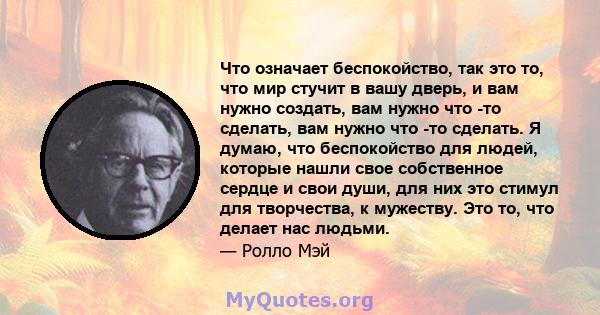 Что означает беспокойство, так это то, что мир стучит в вашу дверь, и вам нужно создать, вам нужно что -то сделать, вам нужно что -то сделать. Я думаю, что беспокойство для людей, которые нашли свое собственное сердце и свои души, для них это стимул для творчества, к мужеству. Это то, что делает нас людьми.
— Ролло Мэй

MyQuotes.org